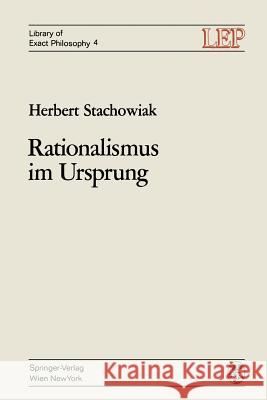 Library of
Exact Philosophy 4

LEP

Herbert Stachowiak

Rationalismus
im Ursprung

Springer-Verlag
Wien NewYork

Kraina Książek